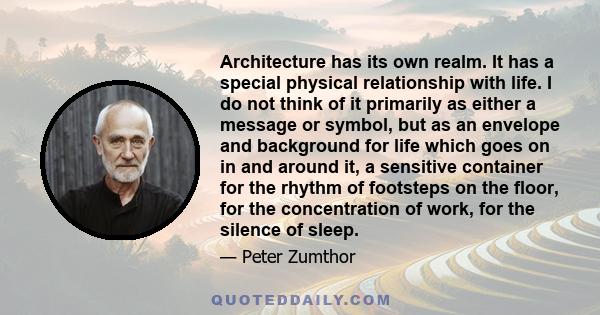 Architecture has its own realm. It has a special physical relationship with life. I do not think of it primarily as either a message or symbol, but as an envelope and background for life which goes on in and around it, a sensitive container for the rhythm of footsteps on the floor, for the concentration of work, for the silence of sleep.

— Peter Zumthor

QUOTEDDAILY.COM